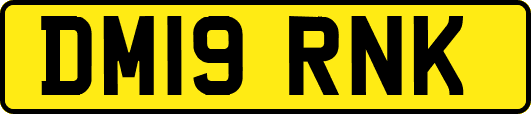 DM19 RNK